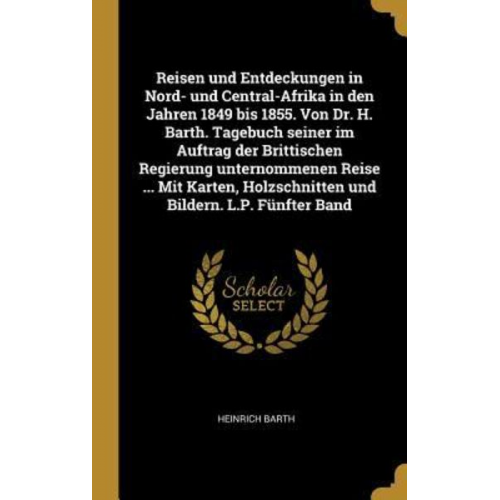 Reisen und Entdeckungen in Nord- und Central-Afrika in den Jahren 1849 bis 1855. Von Dr. H. Barth. Tagebuch seiner im Auftrag der Brittischen Regierung unternommenen Reise ... Mit Karten, Holzschnitten und Bildern. L.P. Fünfter Band

Scholar SELECT

HEINRICH BARTH